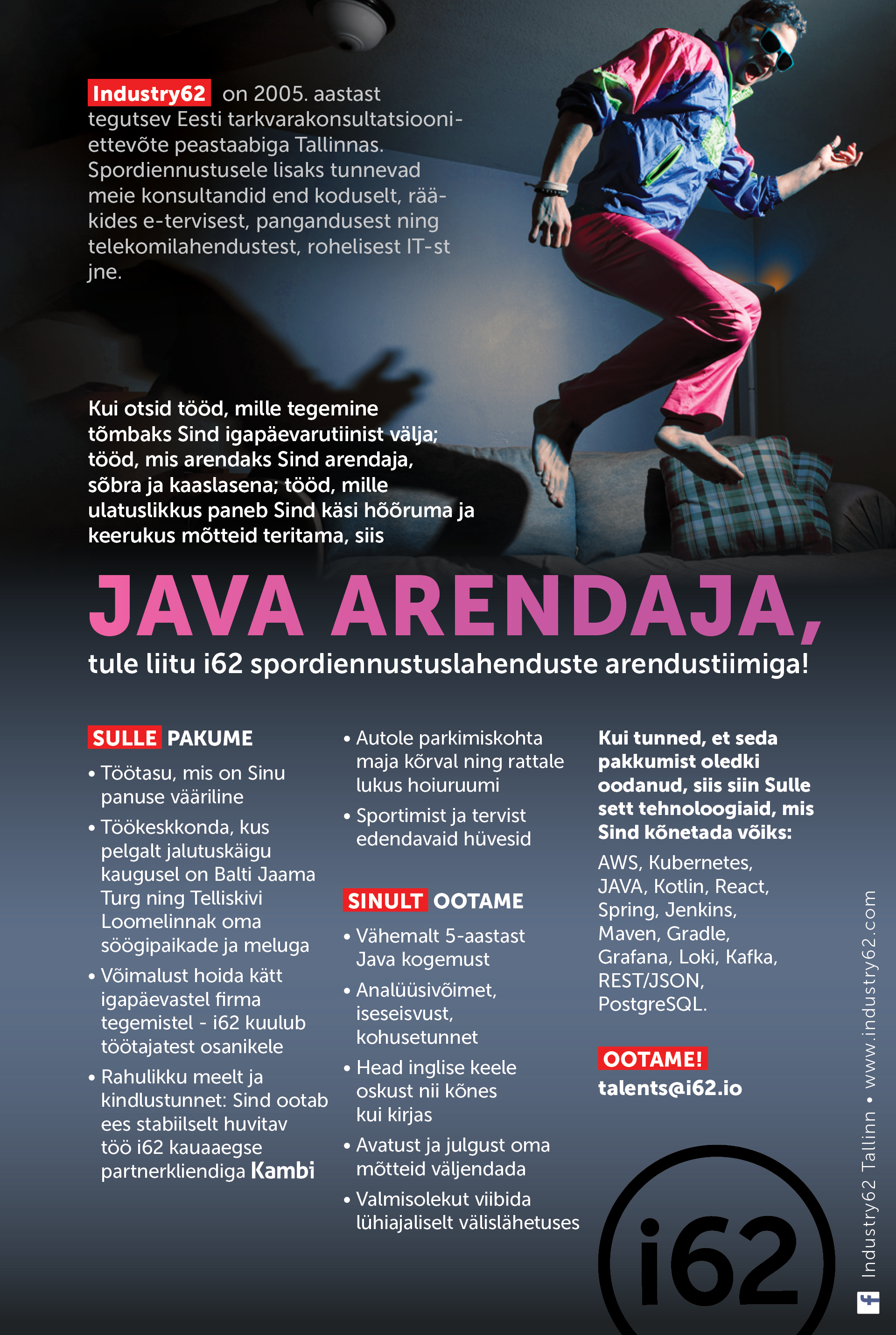 Industry62 on 2005. aastast tegutsev Eesti tarkvarakonsultatsiooniettevõte peastaabiga Tallinnas. Spordiennustusele lisaks tunnevad meie konsultandid end koduselt, rääkides e-tervisest, pangandusest ning telekomilahendustest, rohelisest IT-st jne.

Kui otsid tööd, mille tegemine tõmbaks Sind igapäevarutiinist välja; tööd, mis arendaks Sind arendaja, sõbra ja kaaslasena; tööd, mille ulatuslikkus paneb Sind käsi hõõruma ja keerukus mõtteid teritama, siis

JAVA ARENDAJA,

tule liitu i62 spordiennustuslahenduste arendustiimiga!

SULLE PAKUME

• Töötasu, mis on Sinu panuse vääriline
• Töökeskkonda, kus pelgalt jalutuskäigu kaugusel on Balti Jaama Turg ning Telliskivi Loomelinnak oma söögipaikade ja meluga
• Võimalust hoida kätt igapäevastel firma tegemistel - i62 kuulub töötajatest osanikele
• Rahulikku meelt ja kindlustunnet: Sind ootab ees stabiilselt huvitav töö i62 kauaaegse partnerkliendiga Kambi
• Autole parkimiskohta maja kõrval ning rattale lukus hoiuruumi
• Sportimist ja tervist edendavaid hüvesid

SINULT OOTAME

• Vähemalt 5-aastast Java kogemust
• Analüüsivõimet, iseseisvust, kohusetunnet
• Head inglise keele oskust nii kõnes kui kirjas
• Avatust ja julgust oma mõtteid väljendada
• Valmisolekut viibida lühiajaliselt välislähetuses

Kui tunned, et seda pakkumist oledki oodanud, siis siin Sulle sett tehnoloogiaid, mis Sind kõnetada võiks:

AWS, Kubernetes, JAVA, Kotlin, React, Spring, Jenkins, Maven, Gradle, Grafana, Loki, Kafka, REST/JSON, PostgreSQL.

OOTAME!
talents@i62.io

i62

Industry62 Tallinn • www.industry62.com